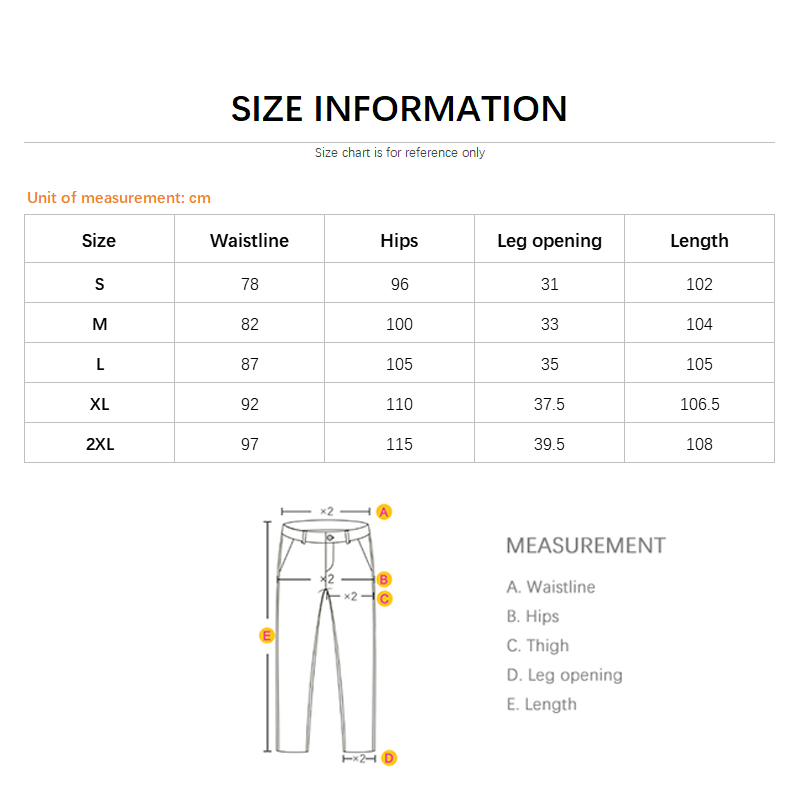 SIZE INFORMATION

Size chart is for reference only

Unit of measurement: cm

| Size | Waistline | Hips | Leg opening | Length |
|---|---|---|---|---|
| S | 78 | 96 | 31 | 102 |
| M | 82 | 100 | 33 | 104 |
| L | 87 | 105 | 35 | 105 |
| XL | 92 | 110 | 37.5 | 106.5 |
| 2XL | 97 | 115 | 39.5 | 108 |

×2 A
×2 B
×2 C
E
×2 D

MEASUREMENT

A. Waistline
B. Hips
C. Thigh
D. Leg opening
E. Length